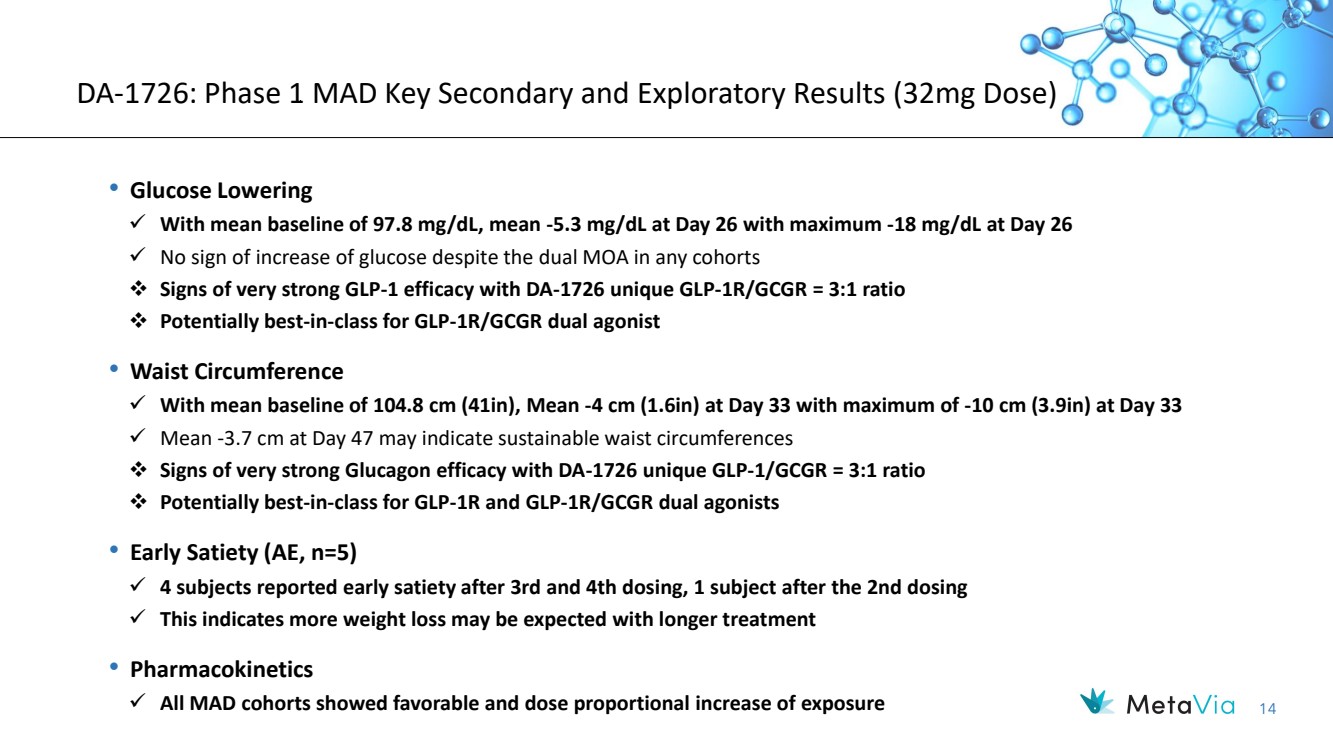 DA-1726: Phase 1 MAD Key Secondary and Exploratory Results (32mg Dose)

• Glucose Lowering
✓ With mean baseline of 97.8 mg/dL, mean -5.3 mg/dL at Day 26 with maximum -18 mg/dL at Day 26
✓ No sign of increase of glucose despite the dual MOA in any cohorts
❖ Signs of very strong GLP-1 efficacy with DA-1726 unique GLP-1R/GCGR = 3:1 ratio
❖ Potentially best-in-class for GLP-1R/GCGR dual agonist

• Waist Circumference
✓ With mean baseline of 104.8 cm (41in), Mean -4 cm (1.6in) at Day 33 with maximum of -10 cm (3.9in) at Day 33
✓ Mean -3.7 cm at Day 47 may indicate sustainable waist circumferences
❖ Signs of very strong Glucagon efficacy with DA-1726 unique GLP-1/GCGR = 3:1 ratio
❖ Potentially best-in-class for GLP-1R and GLP-1R/GCGR dual agonists

• Early Satiety (AE, n=5)
✓ 4 subjects reported early satiety after 3rd and 4th dosing, 1 subject after the 2nd dosing
✓ This indicates more weight loss may be expected with longer treatment

• Pharmacokinetics
✓ All MAD cohorts showed favorable and dose proportional increase of exposure

MetaVia 14